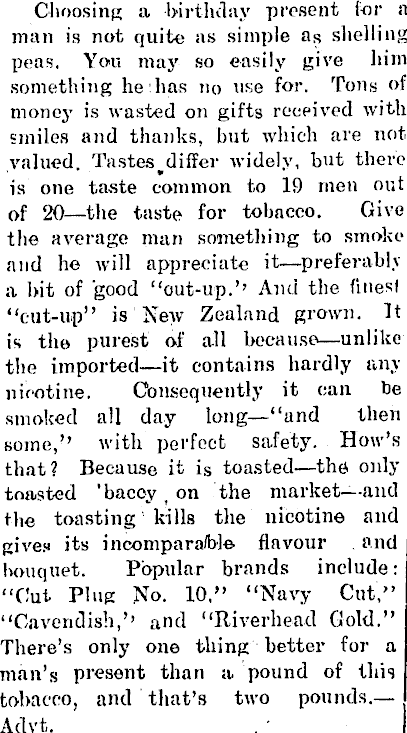 Choosing a birthday present for a man is not quite as simple as shelling peas. You may so easily give him something he has no use for. Tons of money is wasted on gifts received with smiles and thanks, but which are not valued. Tastes differ widely, but there is one taste common to 19 men out of 20—the taste for tobacco. Give the average man something to smoke and he will appreciate it—preferably a bit of good "out-up." And the finest "cut-up" is New Zealand grown. It is the purest of all because—unlike the imported—it contains hardly any nicotine. Consequently it can be smoked all day long—"and then some," with perfect safety. How's that? Because it is toasted—the only toasted 'baccy on the market—and the toasting kills the nicotine and gives its incomparable flavour and bouquet. Popular brands include: "Cut Plug No. 10," "Navy Cut," "Cavendish," and "Riverhead Gold." There's only one thing better for a man's present than a pound of this tobacco, and that's two pounds.—Advt.